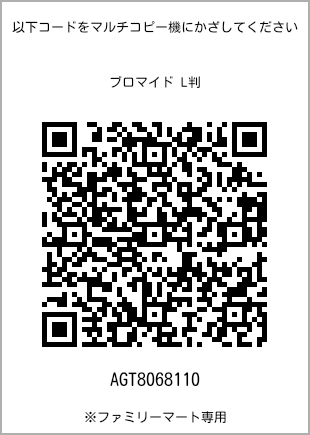 以下コードをマルチコピー機にかざしてください

ブロマイド L判

AGT8068110

※ファミリーマート専用